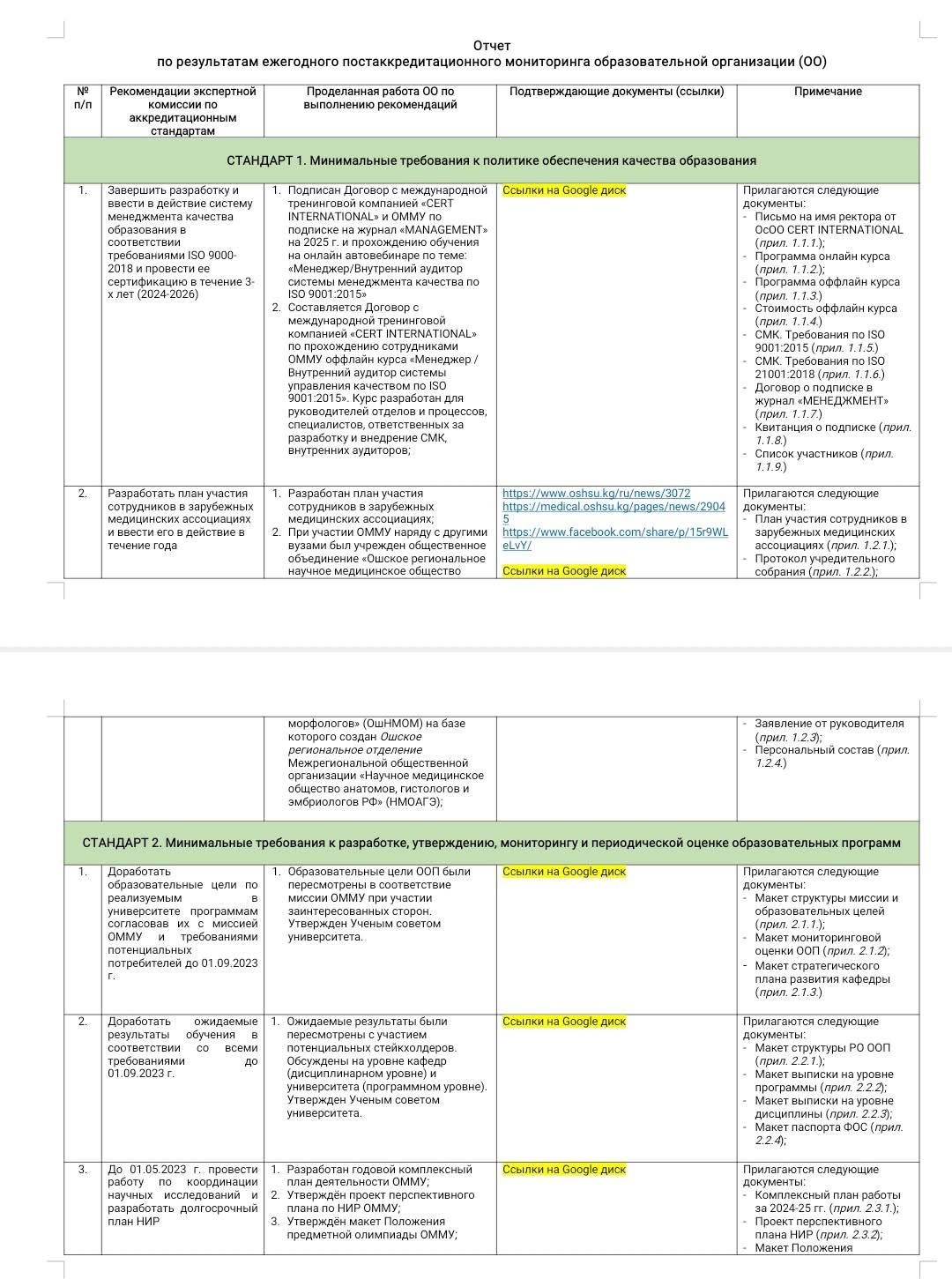 Отчет
по результатам ежегодного постаккредитационного мониторинга образовательной организации (ОО)

| № п/п | Рекомендации экспертной комиссии по аккредитационным стандартам | Проделанная работа ОО по выполнению рекомендаций | Подтверждающие документы (ссылки) | Примечание |
|---|---|---|---|---|
| СТАНДАРТ 1. Минимальные требования к политике обеспечения качества образования | | | | |
| 1. | Завершить разработку и ввести в действие систему менеджмента качества образования в соответствии требованиями ISO 9000-2018 и провести ее сертификацию в течение 3-х лет (2024-2026) | 1. Подписан Договор с международной тренинговой компанией «CERT INTERNATIONAL» и ОММУ по подписке на журнал «MANAGEMENT» на 2025 г. и прохождению обучения на онлайн автовебинаре по теме: «Менеджер/Внутренний аудитор системы менеджмента качества по ISO 9001:2015» 2. Составляется Договор с международной тренинговой компанией «CERT INTERNATIONAL» по прохождению сотрудниками ОММУ оффлайн курса «Менеджер / Внутренний аудитор системы управления качеством по ISO 9001:2015». Курс разработан для руководителей отделов и процессов, специалистов, ответственных за разработку и внедрение СМК, внутренних аудиторов; | Ссылки на Google диск | Прилагаются следующие документы: - Письмо на имя ректора от ОсОО CERT INTERNATIONAL (прил. 1.1.1.); - Программа онлайн курса (прил. 1.1.2.); - Программа оффлайн курса (прил. 1.1.3.) - Стоимость оффлайн курса (прил. 1.1.4.) - СМК. Требования по ISO 9001:2015 (прил. 1.1.5.) - СМК. Требования по ISO 21001:2018 (прил. 1.1.6.) - Договор о подписке в журнал «МЕНЕДЖМЕНТ» (прил. 1.1.7.) - Квитанция о подписке (прил. 1.1.8.) - Список участников (прил. 1.1.9.) |
| 2. | Разработать план участия сотрудников в зарубежных медицинских ассоциациях и ввести его в действие в течение года | 1. Разработан план участия сотрудников в зарубежных медицинских ассоциациях; 2. При участии ОММУ наряду с другими вузами был учрежден общественное объединение «Ошское региональное научное медицинское общество морфологов» (ОшНМОМ) на базе которого создан Ошское региональное отделение Межрегиональной общественной организации «Научное медицинское общество анатомов, гистологов и эмбриологов РФ» (НМОАГЭ); | https://www.oshsu.kg/ru/news/3072 https://medical.oshsu.kg/pages/news/29045 https://www.facebook.com/share/p/15r9WLeLvY/ Ссылки на Google диск | Прилагаются следующие документы: - План участия сотрудников в зарубежных медицинских ассоциациях (прил. 1.2.1.); - Протокол учредительного собрания (прил. 1.2.2.); - Заявление от руководителя (прил. 1.2.3); - Персональный состав (прил. 1.2.4.) |
| СТАНДАРТ 2. Минимальные требования к разработке, утверждению, мониторингу и периодической оценке образовательных программ | | | | |
| 1. | Доработать образовательные цели по реализуемым в университете программам согласовав их с миссией ОММУ и требованиями потенциальных потребителей до 01.09.2023 г. | 1. Образовательные цели ООП были пересмотрены в соответствие миссии ОММУ при участии заинтересованных сторон. Утвержден Ученым советом университета. | Ссылки на Google диск | Прилагаются следующие документы: - Макет структуры миссии и образовательных целей (прил. 2.1.1.); - Макет мониторинговой оценки ООП (прил. 2.1.2); - Макет стратегического плана развития кафедры (прил. 2.1.3.) |
| 2. | Доработать ожидаемые результаты обучения в соответствии со всеми требованиями до 01.09.2023 г. | 1. Ожидаемые результаты были пересмотрены с участием потенциальных стейкхолдеров. Обсуждены на уровне кафедр (дисциплинарном уровне) и университета (программном уровне). Утвержден Ученым советом университета. | Ссылки на Google диск | Прилагаются следующие документы: - Макет структуры РО ООП (прил. 2.2.1.); - Макет выписки на уровне программы (прил. 2.2.2); - Макет выписки на уровне дисциплины (прил. 2.2.3); - Макет паспорта ФОС (прил. 2.2.4); |
| 3. | До 01.05.2023 г. провести работу по координации научных исследований и разработать долгосрочный план НИР | 1. Разработан годовой комплексный план деятельности ОММУ; 2. Утверждён проект перспективного плана по НИР ОММУ; 3. Утверждён макет Положения предметной олимпиады ОММУ; | Ссылки на Google диск | Прилагаются следующие документы: - Комплексный план работы за 2024-25 гг. (прил. 2.3.1.); - Проект перспективного плана НИР (прил. 2.3.2); - Макет Положения |